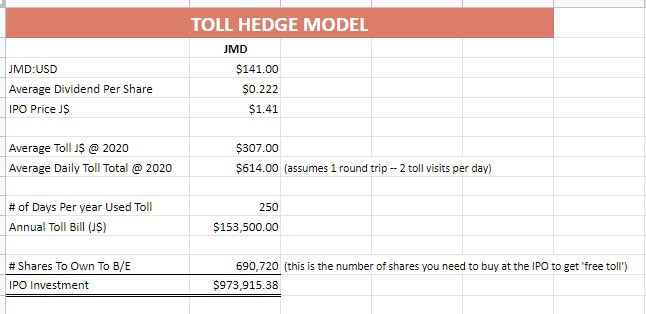 TOLL HEDGE MODEL

| | JMD | |
|---|---|---|
| JMD:USD | \$141.00 | |
| Average Dividend Per Share | \$0.222 | |
| IPO Price J\$ | \$1.41 | |
| | | |
| Average Toll J\$ @ 2020 | \$307.00 | |
| Average Daily Toll Total @ 2020 | \$614.00 | (assumes 1 round trip -- 2 toll visits per day) |
| | | |
| # of Days Per year Used Toll | 250 | |
| Annual Toll Bill (J\$) | \$153,500.00 | |
| | | |
| # Shares To Own To B/E | 690,720 | (this is the number of shares you need to buy at the IPO to get 'free toll') |
| IPO Investment | \$973,915.38 | |